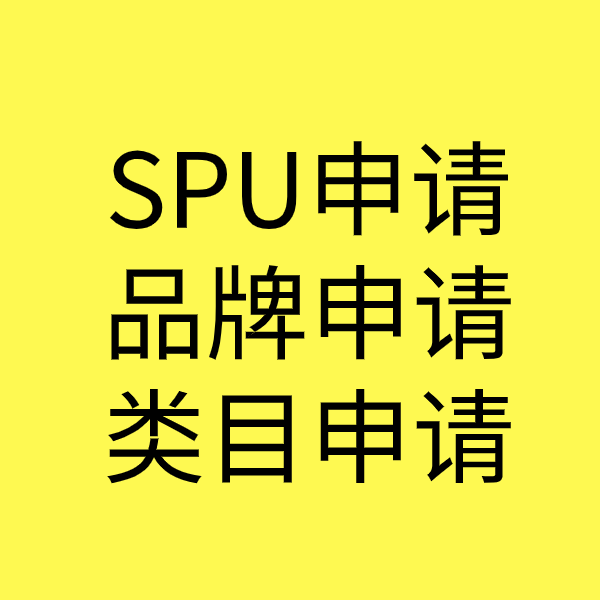 SPU申请
品牌申请
类目申请